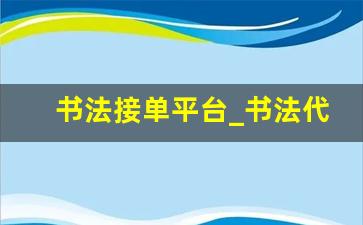 书法接单平台_书法代